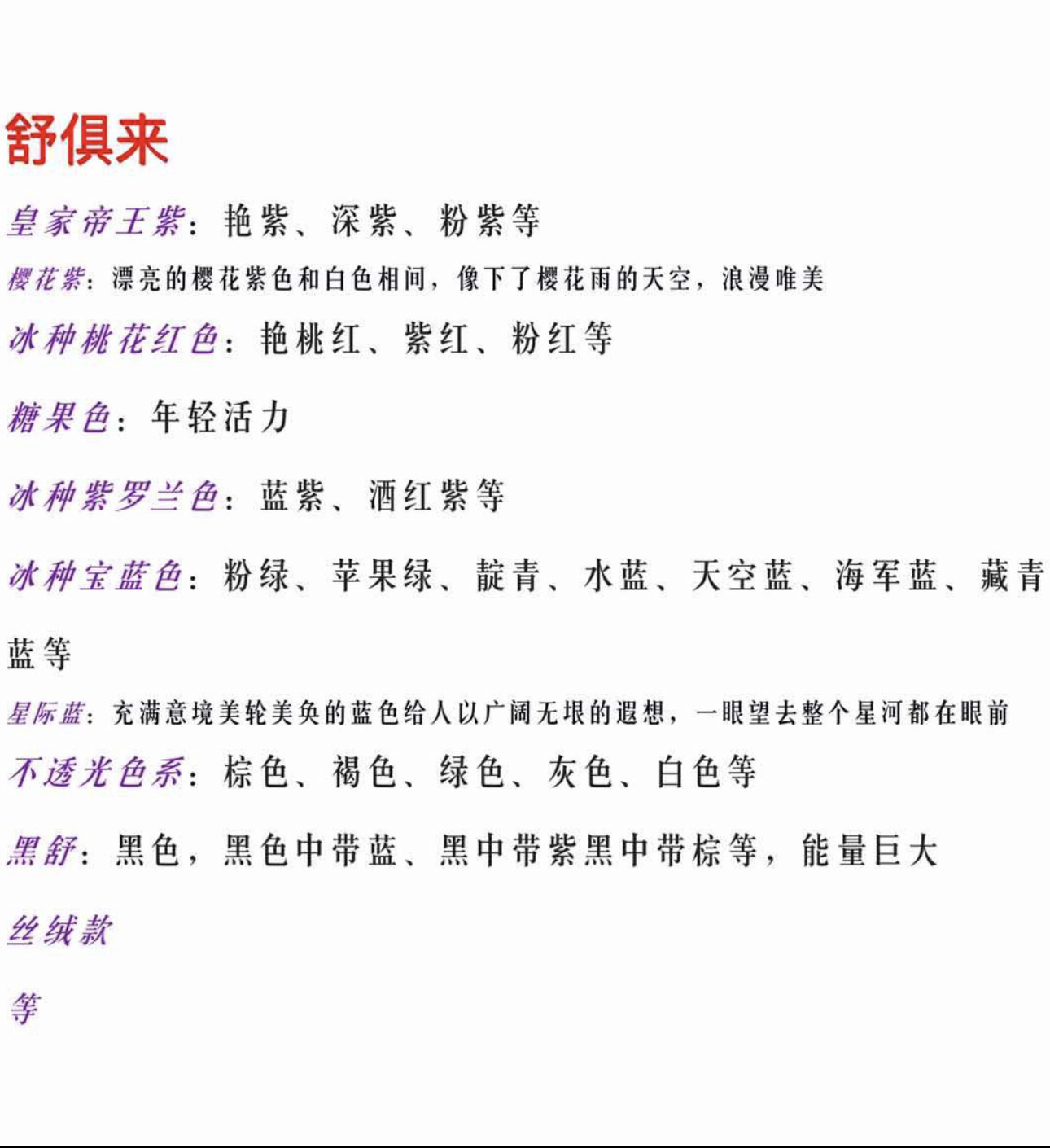 舒俱来

皇家帝王紫：艳紫、深紫、粉紫等

樱花紫：漂亮的樱花紫色和白色相间，像下了樱花雨的天空，浪漫唯美

冰种桃花红色：艳桃红、紫红、粉红等

糖果色：年轻活力

冰种紫罗兰色：蓝紫、酒红紫等

冰种宝蓝色：粉绿、苹果绿、靛青、水蓝、天空蓝、海军蓝、藏青蓝等

星际蓝：充满意境美轮美奂的蓝色给人以广阔无垠的遐想，一眼望去整个星河都在眼前

不透光色系：棕色、褐色、绿色、灰色、白色等

黑舒：黑色，黑色中带蓝、黑中带紫黑中带棕等，能量巨大

丝绒款

等